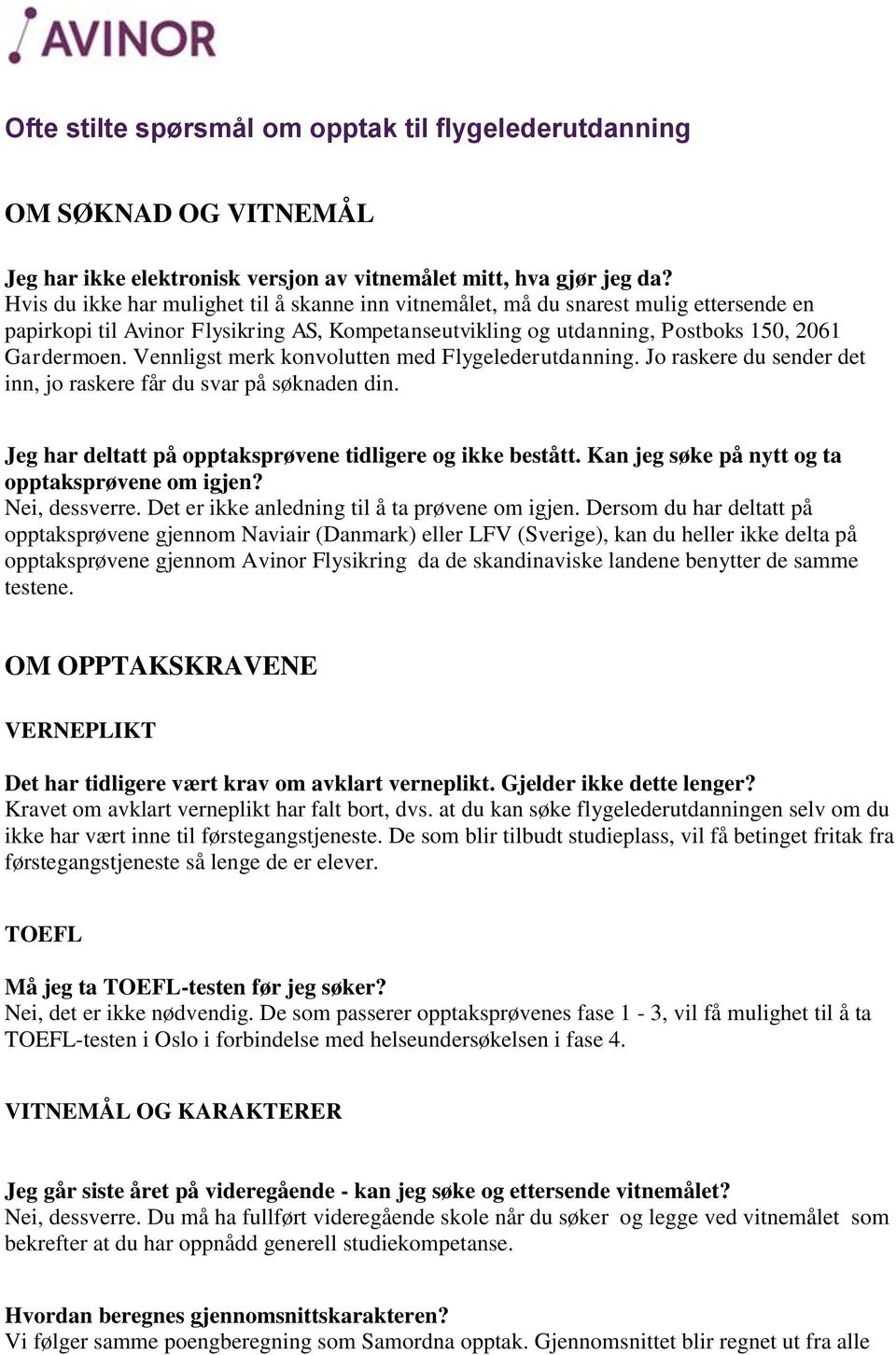 AVINOR

Ofte stilte spørsmål om opptak til flygelederutdanning

OM SØKNAD OG VITNEMÅL

Jeg har ikke elektronisk versjon av vitnemålet mitt, hva gjør jeg da?
Hvis du ikke har mulighet til å skanne inn vitnemålet, må du snarest mulig ettersende en papirkopi til Avinor Flysikring AS, Kompetanseutvikling og utdanning, Postboks 150, 2061 Gardermoen. Vennligst merk konvolutten med Flygelederutdanning. Jo raskere du sender det inn, jo raskere får du svar på søknaden din.

Jeg har deltatt på opptaksprøvene tidligere og ikke bestått. Kan jeg søke på nytt og ta opptaksprøvene om igjen?
Nei, dessverre. Det er ikke anledning til å ta prøvene om igjen. Dersom du har deltatt på opptaksprøvene gjennom Naviair (Danmark) eller LFV (Sverige), kan du heller ikke delta på opptaksprøvene gjennom Avinor Flysikring da de skandinaviske landene benytter de samme testene.

OM OPPTAKSKRAVENE

VERNEPLIKT

Det har tidligere vært krav om avklart verneplikt. Gjelder ikke dette lenger?
Kravet om avklart verneplikt har falt bort, dvs. at du kan søke flygelederutdanningen selv om du ikke har vært inne til førstegangstjeneste. De som blir tilbudt studieplass, vil få betinget fritak fra førstegangstjeneste så lenge de er elever.

TOEFL

Må jeg ta TOEFL-testen før jeg søker?
Nei, det er ikke nødvendig. De som passerer opptaksprøvenes fase 1 - 3, vil få mulighet til å ta TOEFL-testen i Oslo i forbindelse med helseundersøkelsen i fase 4.

VITNEMÅL OG KARAKTERER

Jeg går siste året på videregående - kan jeg søke og ettersende vitnemålet?
Nei, dessverre. Du må ha fullført videregående skole når du søker og legge ved vitnemålet som bekrefter at du har oppnådd generell studiekompetanse.

Hvordan beregnes gjennomsnittskarakteren?
Vi følger samme poengberegning som Samordna opptak. Gjennomsnittet blir regnet ut fra alle